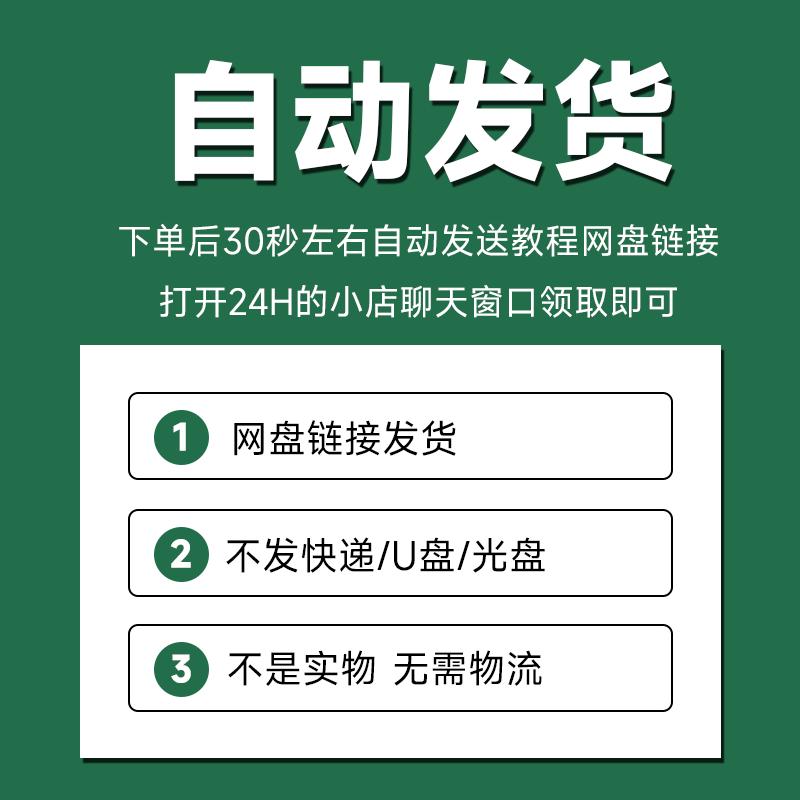 自动发货

下单后30秒左右自动发送教程网盘链接

打开24H的小店聊天窗口领取即可

1 网盘链接发货

2 不发快递/U盘/光盘

3 不是实物 无需物流